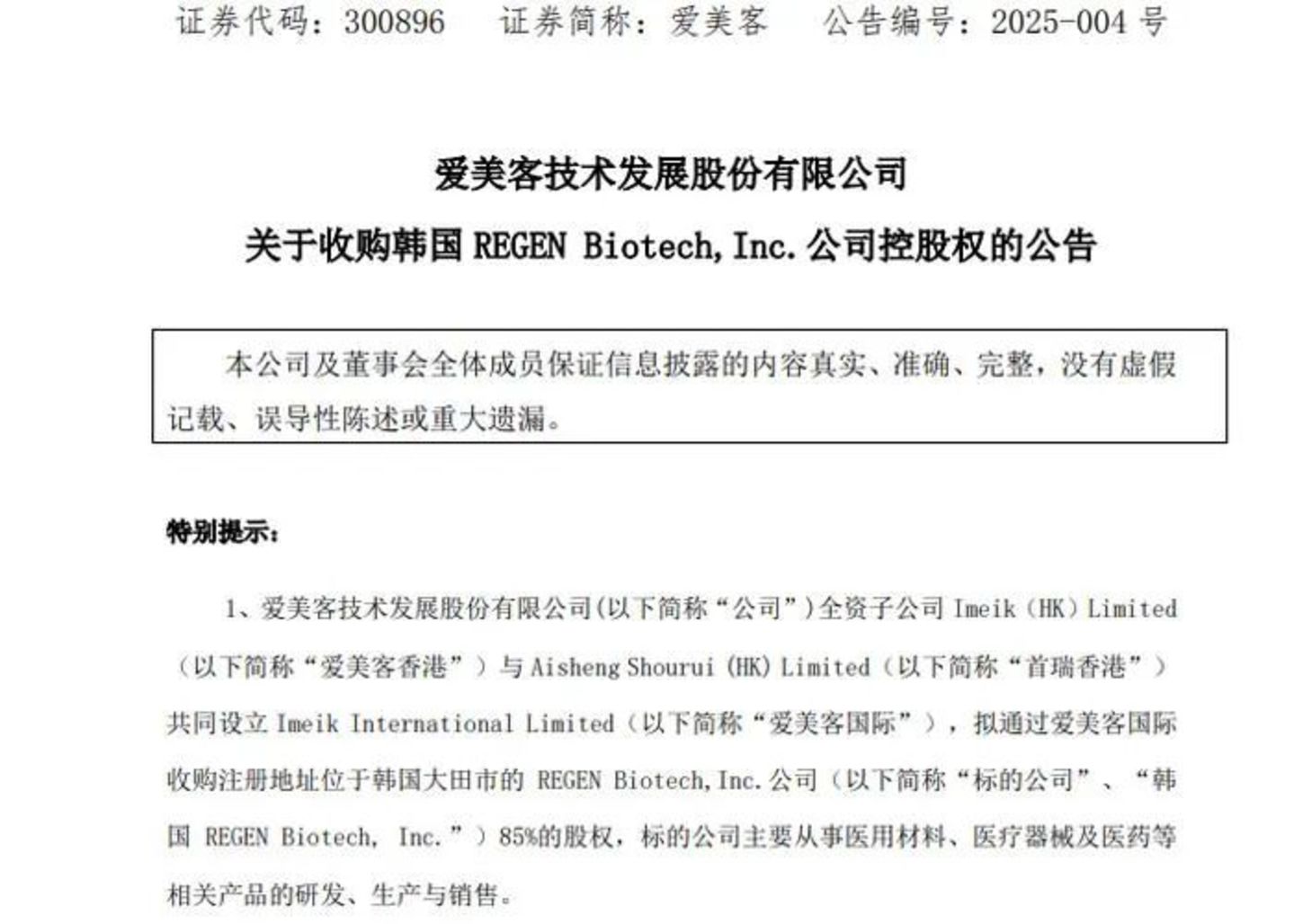 证券代码：300896　　证券简称：爱美客　　公告编号：2025-004 号

爱美客技术发展股份有限公司

关于收购韩国 REGEN Biotech, Inc. 公司控股权的公告

本公司及董事会全体成员保证信息披露的内容真实、准确、完整，没有虚假记载、误导性陈述或重大遗漏。

特别提示：

1、爱美客技术发展股份有限公司(以下简称“公司”)全资子公司 Imeik (HK) Limited（以下简称“爱美客香港”）与 Aisheng Shourui (HK) Limited（以下简称“首瑞香港”）共同设立 Imeik International Limited（以下简称“爱美客国际”），拟通过爱美客国际收购注册地址位于韩国大田市的 REGEN Biotech, Inc. 公司（以下简称“标的公司”、“韩国 REGEN Biotech, Inc.”）85%的股权，标的公司主要从事医用材料、医疗器械及医药等相关产品的研发、生产与销售。